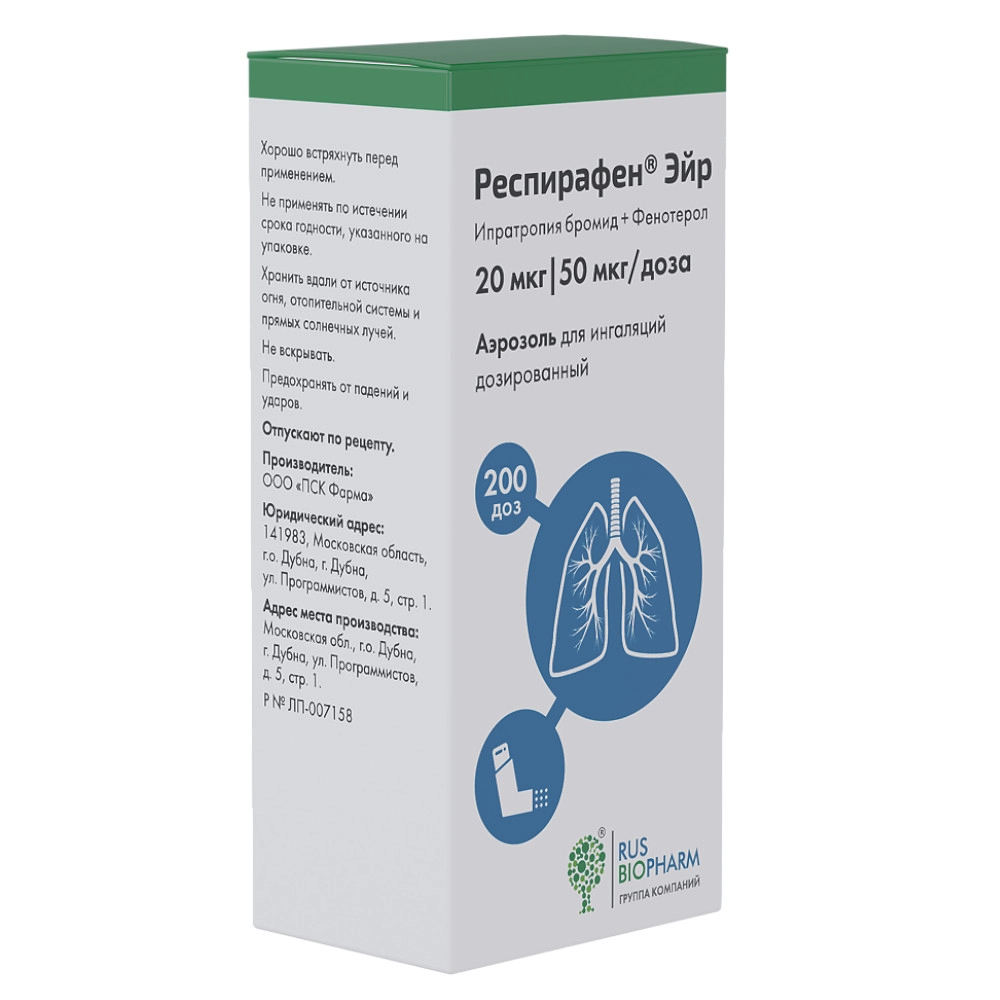 Хорошо встряхнуть перед применением.

Не применять по истечении срока годности, указанного на упаковке.

Хранить вдали от источника огня, отопительной системы и прямых солнечных лучей.

Не вскрывать.

Предохранять от падений и ударов.

Отпускают по рецепту.

Производитель:
ООО «ПСК Фарма»

Юридический адрес:
141983, Московская область, г.о. Дубна, г. Дубна, ул. Программистов, д. 5, стр. 1.

Адрес места производства:
Московская обл., г.о. Дубна, г. Дубна, ул. Программистов, д. 5, стр. 1.

Р № ЛП-007158

Респирафен® Эйр

Ипратропия бромид + Фенотерол

20 мкг | 50 мкг/доза

Аэрозоль для ингаляций дозированный

200 доз

RUS BIOPHARM
ГРУППА КОМПАНИЙ